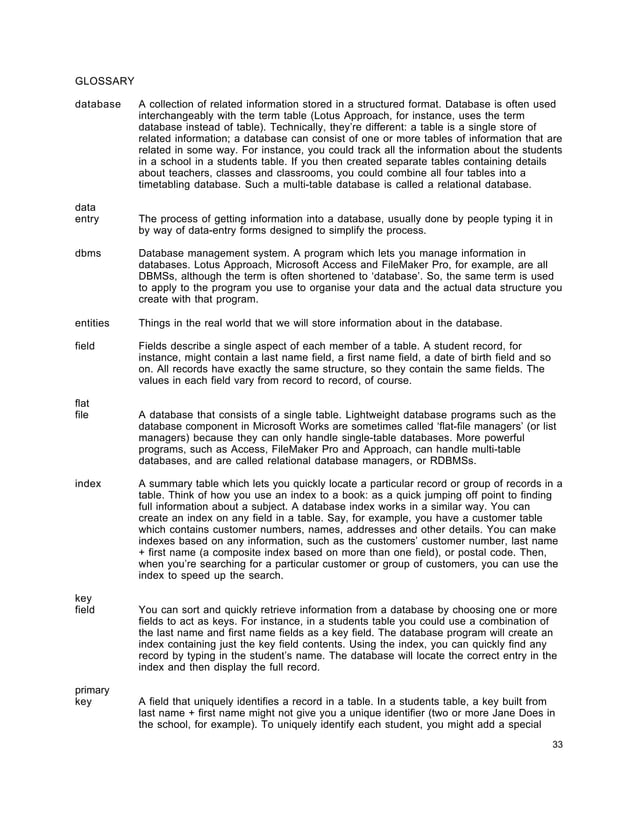 GLOSSARY

database A collection of related information stored in a structured format. Database is often used interchangeably with the term table (Lotus Approach, for instance, uses the term database instead of table). Technically, they're different: a table is a single store of related information; a database can consist of one or more tables of information that are related in some way. For instance, you could track all the information about the students in a school in a students table. If you then created separate tables containing details about teachers, classes and classrooms, you could combine all four tables into a timetabling database. Such a multi-table database is called a relational database.

data entry The process of getting information into a database, usually done by people typing it in by way of data-entry forms designed to simplify the process.

dbms Database management system. A program which lets you manage information in databases. Lotus Approach, Microsoft Access and FileMaker Pro, for example, are all DBMSs, although the term is often shortened to 'database'. So, the same term is used to apply to the program you use to organise your data and the actual data structure you create with that program.

entities Things in the real world that we will store information about in the database.

field Fields describe a single aspect of each member of a table. A student record, for instance, might contain a last name field, a first name field, a date of birth field and so on. All records have exactly the same structure, so they contain the same fields. The values in each field vary from record to record, of course.

flat file A database that consists of a single table. Lightweight database programs such as the database component in Microsoft Works are sometimes called 'flat-file managers' (or list managers) because they can only handle single-table databases. More powerful programs, such as Access, FileMaker Pro and Approach, can handle multi-table databases, and are called relational database managers, or RDBMSs.

index A summary table which lets you quickly locate a particular record or group of records in a table. Think of how you use an index to a book: as a quick jumping off point to finding full information about a subject. A database index works in a similar way. You can create an index on any field in a table. Say, for example, you have a customer table which contains customer numbers, names, addresses and other details. You can make indexes based on any information, such as the customers' customer number, last name + first name (a composite index based on more than one field), or postal code. Then, when you're searching for a particular customer or group of customers, you can use the index to speed up the search.

key field You can sort and quickly retrieve information from a database by choosing one or more fields to act as keys. For instance, in a students table you could use a combination of the last name and first name fields as a key field. The database program will create an index containing just the key field contents. Using the index, you can quickly find any record by typing in the student's name. The database will locate the correct entry in the index and then display the full record.

primary key A field that uniquely identifies a record in a table. In a students table, a key built from last name + first name might not give you a unique identifier (two or more Jane Does in the school, for example). To uniquely identify each student, you might add a special

33